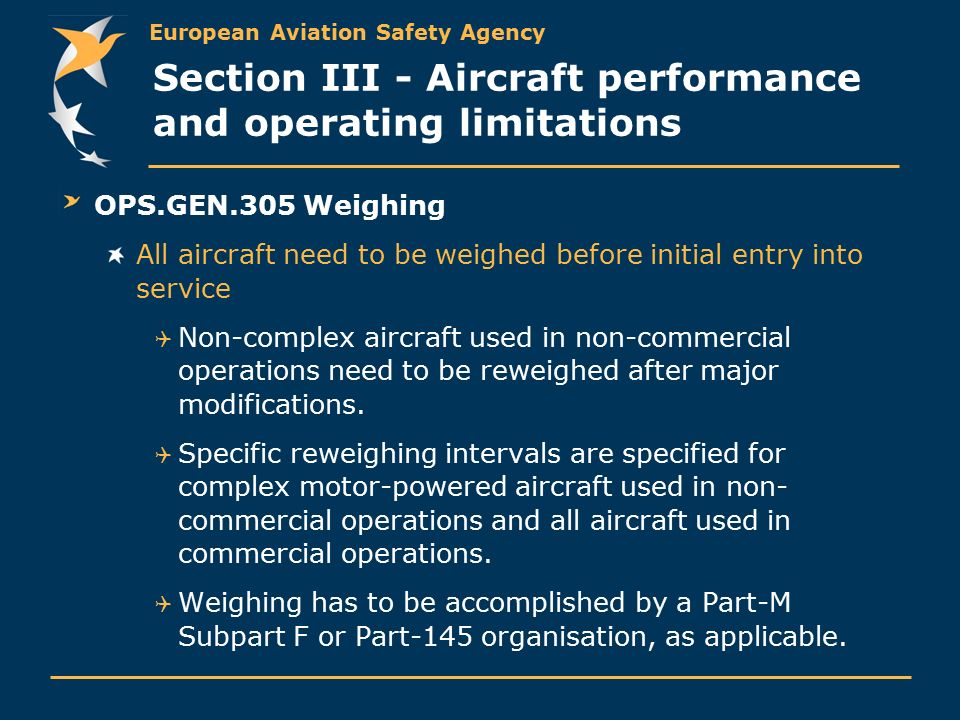 European Aviation Safety Agency

Section III - Aircraft performance and operating limitations

OPS.GEN.305 Weighing

All aircraft need to be weighed before initial entry into service

Non-complex aircraft used in non-commercial operations need to be reweighed after major modifications.

Specific reweighing intervals are specified for complex motor-powered aircraft used in non-commercial operations and all aircraft used in commercial operations.

Weighing has to be accomplished by a Part-M Subpart F or Part-145 organisation, as applicable.